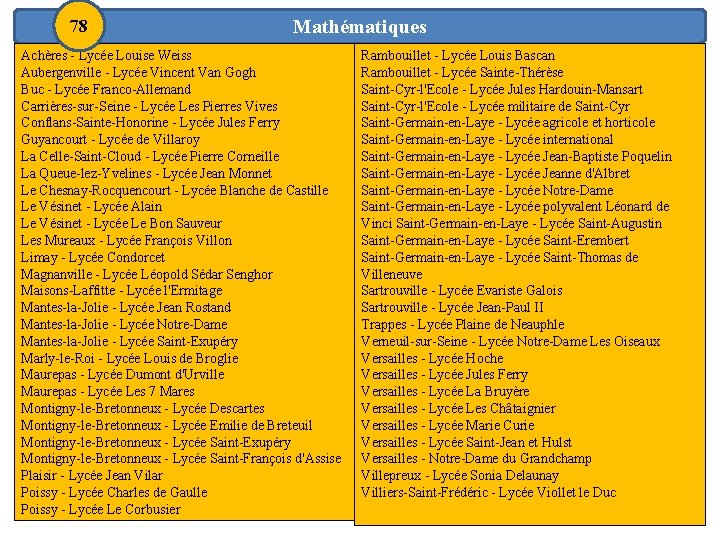 78

Mathématiques

Achères - Lycée Louise Weiss
Aubergenville - Lycée Vincent Van Gogh
Buc - Lycée Franco-Allemand
Carrières-sur-Seine - Lycée Les Pierres Vives
Conflans-Sainte-Honorine - Lycée Jules Ferry
Guyancourt - Lycée de Villaroy
La Celle-Saint-Cloud - Lycée Pierre Corneille
La Queue-lez-Yvelines - Lycée Jean Monnet
Le Chesnay-Rocquencourt - Lycée Blanche de Castille
Le Vésinet - Lycée Alain
Le Vésinet - Lycée Le Bon Sauveur
Les Mureaux - Lycée François Villon
Limay - Lycée Condorcet
Magnanville - Lycée Léopold Sédar Senghor
Maisons-Laffitte - Lycée l'Ermitage
Mantes-la-Jolie - Lycée Jean Rostand
Mantes-la-Jolie - Lycée Notre-Dame
Mantes-la-Jolie - Lycée Saint-Exupéry
Marly-le-Roi - Lycée Louis de Broglie
Maurepas - Lycée Dumont d'Urville
Maurepas - Lycée Les 7 Mares
Montigny-le-Bretonneux - Lycée Descartes
Montigny-le-Bretonneux - Lycée Emilie de Breteuil
Montigny-le-Bretonneux - Lycée Saint-Exupéry
Montigny-le-Bretonneux - Lycée Saint-François d'Assise
Plaisir - Lycée Jean Vilar
Poissy - Lycée Charles de Gaulle
Poissy - Lycée Le Corbusier

Rambouillet - Lycée Louis Bascan
Rambouillet - Lycée Sainte-Thérèse
Saint-Cyr-l'Ecole - Lycée Jules Hardouin-Mansart
Saint-Cyr-l'Ecole - Lycée militaire de Saint-Cyr
Saint-Germain-en-Laye - Lycée agricole et horticole
Saint-Germain-en-Laye - Lycée international
Saint-Germain-en-Laye - Lycée Jean-Baptiste Poquelin
Saint-Germain-en-Laye - Lycée Jeanne d'Albret
Saint-Germain-en-Laye - Lycée Notre-Dame
Saint-Germain-en-Laye - Lycée polyvalent Léonard de Vinci Saint-Germain-en-Laye - Lycée Saint-Augustin
Saint-Germain-en-Laye - Lycée Saint-Erembert
Saint-Germain-en-Laye - Lycée Saint-Thomas de Villeneuve
Sartrouville - Lycée Evariste Galois
Sartrouville - Lycée Jean-Paul II
Trappes - Lycée Plaine de Neauphle
Verneuil-sur-Seine - Lycée Notre-Dame Les Oiseaux
Versailles - Lycée Hoche
Versailles - Lycée Jules Ferry
Versailles - Lycée La Bruyère
Versailles - Lycée Les Châtaignier
Versailles - Lycée Marie Curie
Versailles - Lycée Saint-Jean et Hulst
Versailles - Notre-Dame du Grandchamp
Villepreux - Lycée Sonia Delaunay
Villiers-Saint-Frédéric - Lycée Viollet le Duc